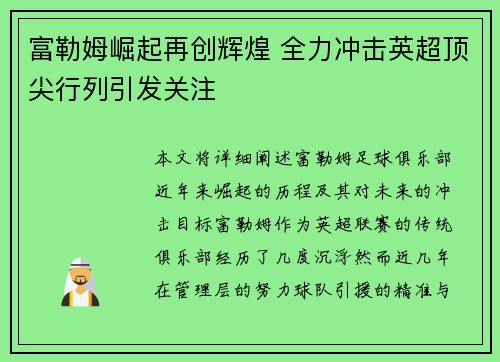 富勒姆崛起再创辉煌 全力冲击英超顶尖行列引发关注

本文将详细阐述富勒姆足球俱乐部近年来崛起的历程及其对未来的冲击目标富勒姆作为英超联赛的传统俱乐部经历了几度沉浮然而近几年在管理层的努力球队引援的精准与